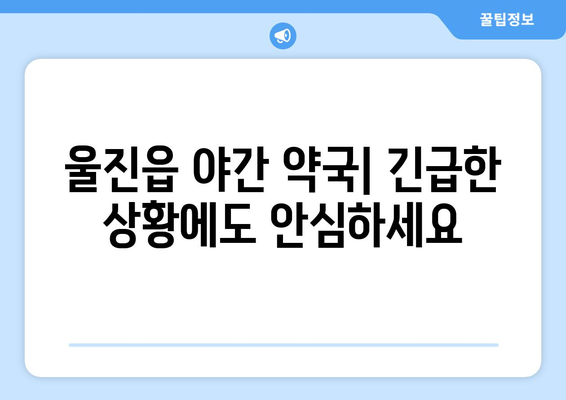 꿀팁정보

울진읍 야간 약국| 긴급한 상황에도 안심하세요